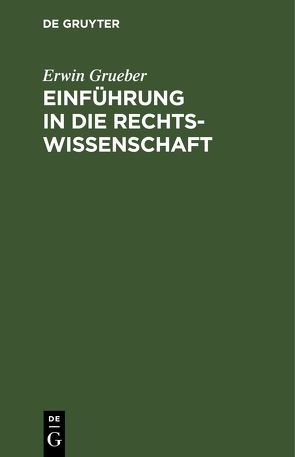 DE GRUYTER

Erwin Grueber

EINFÜHRUNG IN DIE RECHTSWISSENSCHAFT

DE
G